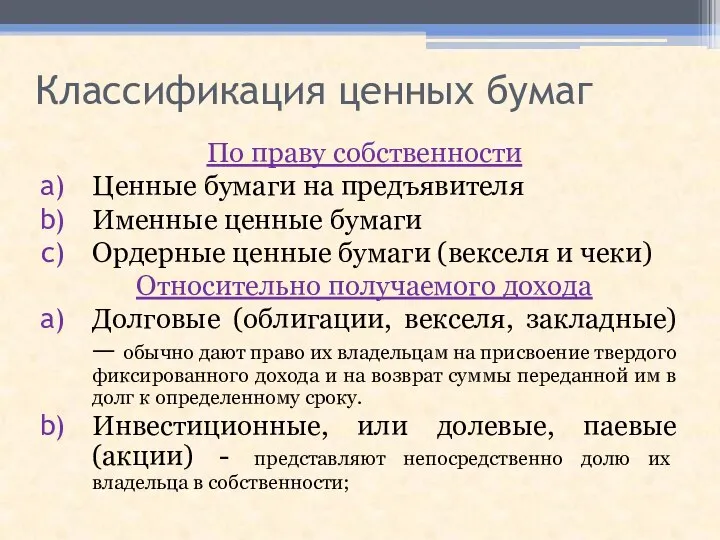 Классификация ценных бумаг

По праву собственности

a) Ценные бумаги на предъявителя
b) Именные ценные бумаги
c) Ордерные ценные бумаги (векселя и чеки)

Относительно получаемого дохода

a) Долговые (облигации, векселя, закладные) — обычно дают право их владельцам на присвоение твердого фиксированного дохода и на возврат суммы переданной им в долг к определенному сроку.
b) Инвестиционные, или долевые, паевые (акции) - представляют непосредственно долю их владельца в собственности;